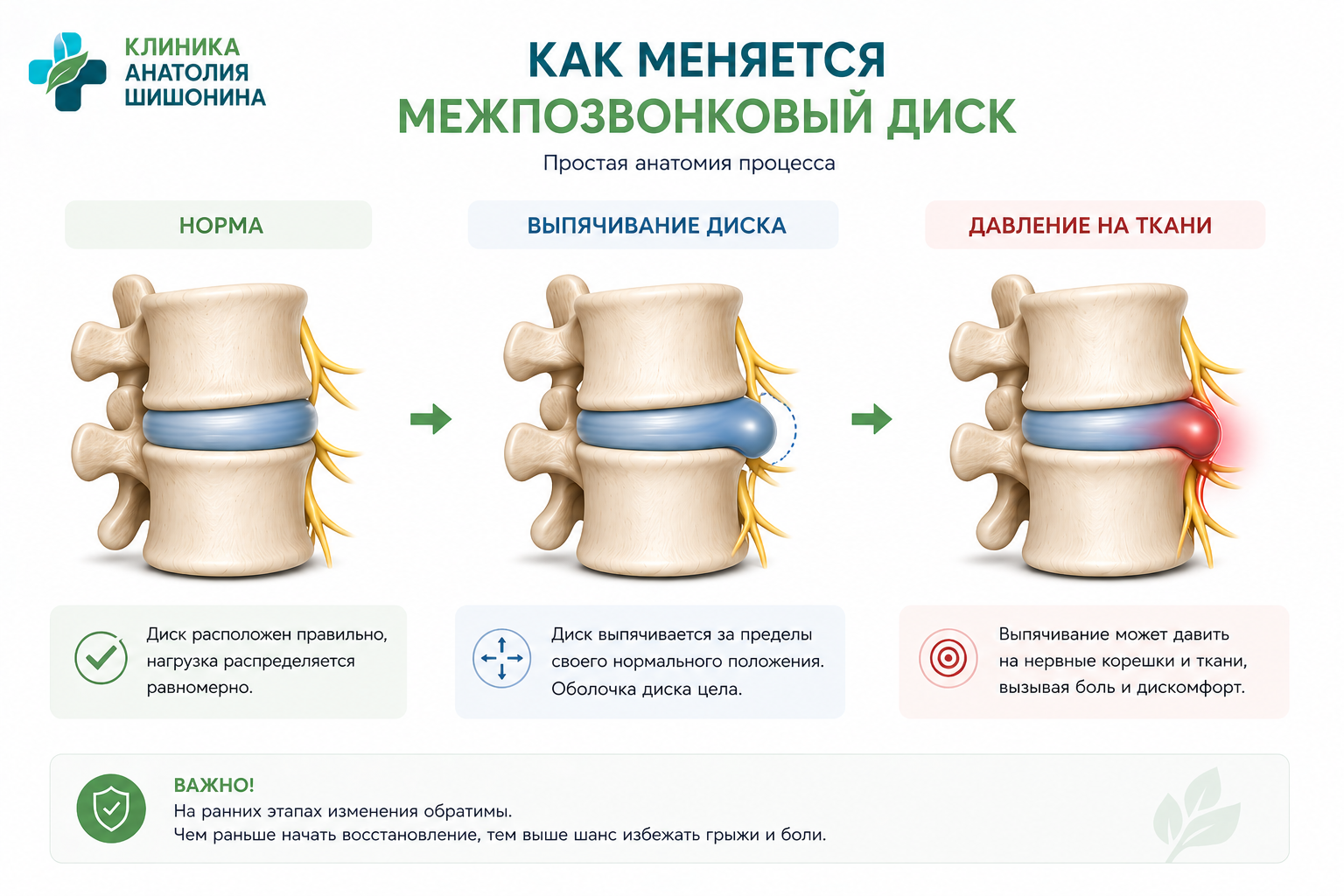 КЛИНИКА АНАТОЛИЯ ШИШОНИНА

КАК МЕНЯЕТСЯ МЕЖПОЗВОНКОВЫЙ ДИСК

Простая анатомия процесса

НОРМА

ВЫПЯЧИВАНИЕ ДИСКА

ДАВЛЕНИЕ НА ТКАНИ

Диск расположен правильно, нагрузка распределяется равномерно.

Диск выпячивается за пределы своего нормального положения. Оболочка диска цела.

Выпячивание может давить на нервные корешки и ткани, вызывая боль и дискомфорт.

ВАЖНО!
На ранних этапах изменения обратимы.
Чем раньше начать восстановление, тем выше шанс избежать грыжи и боли.